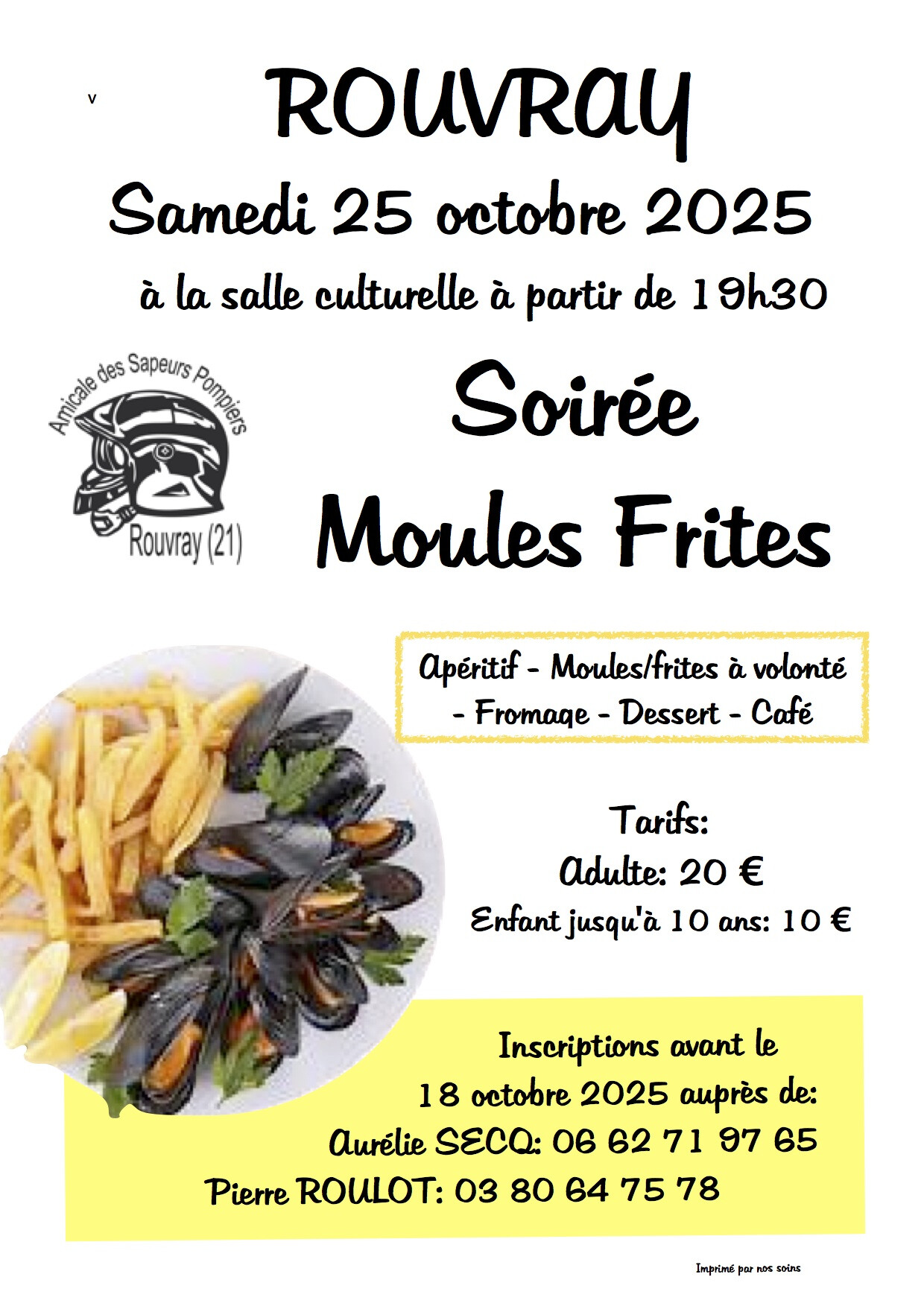 v

ROUVRAY

Samedi 25 octobre 2025

à la salle culturelle à partir de 19h30

Amicale des Sapeurs Pompiers

Rouvray (21)

Soirée

Moules Frites

Apéritif - Moules/frites à volonté - Fromage - Dessert - Café

Tarifs:
Adulte: 20 €
Enfant jusqu'à 10 ans: 10 €

Inscriptions avant le
18 octobre 2025 auprès de:
Aurélie SECQ: 06 62 71 97 65
Pierre ROULOT: 03 80 64 75 78

Imprimé par nos soins